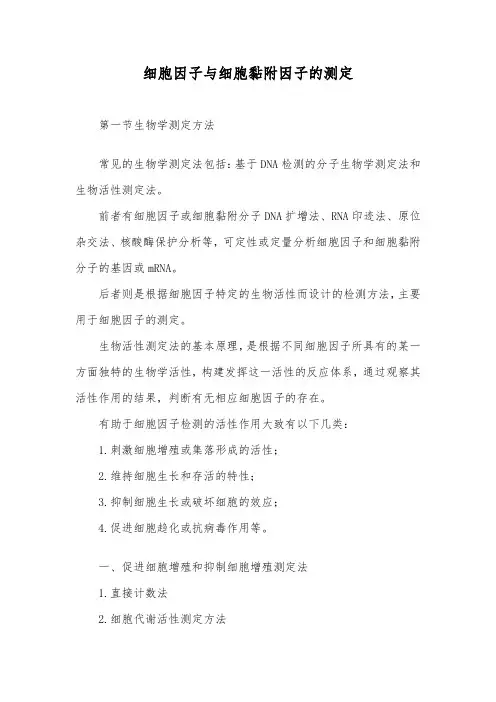 细胞因子与细胞黏附因子的测定

第一节生物学测定方法

常见的生物学测定法包括：基于DNA检测的分子生物学测定法和生物活性测定法。

前者有细胞因子或细胞黏附分子DNA扩增法、RNA印迹法、原位杂交法、核酸酶保护分析等，可定性或定量分析细胞因子和细胞黏附分子的基因或mRNA。

后者则是根据细胞因子特定的生物活性而设计的检测方法，主要用于细胞因子的测定。

生物活性测定法的基本原理，是根据不同细胞因子所具有的某一方面独特的生物学活性，构建发挥这一活性的反应体系，通过观察其活性作用的结果，判断有无相应细胞因子的存在。

有助于细胞因子检测的活性作用大致有以下几类：

1.刺激细胞增殖或集落形成的活性；

2.维持细胞生长和存活的特性；

3.抑制细胞生长或破坏细胞的效应；

4.促进细胞趋化或抗病毒作用等。

一、促进细胞增殖和抑制细胞增殖测定法

1.直接计数法

2.细胞代谢活性测定方法